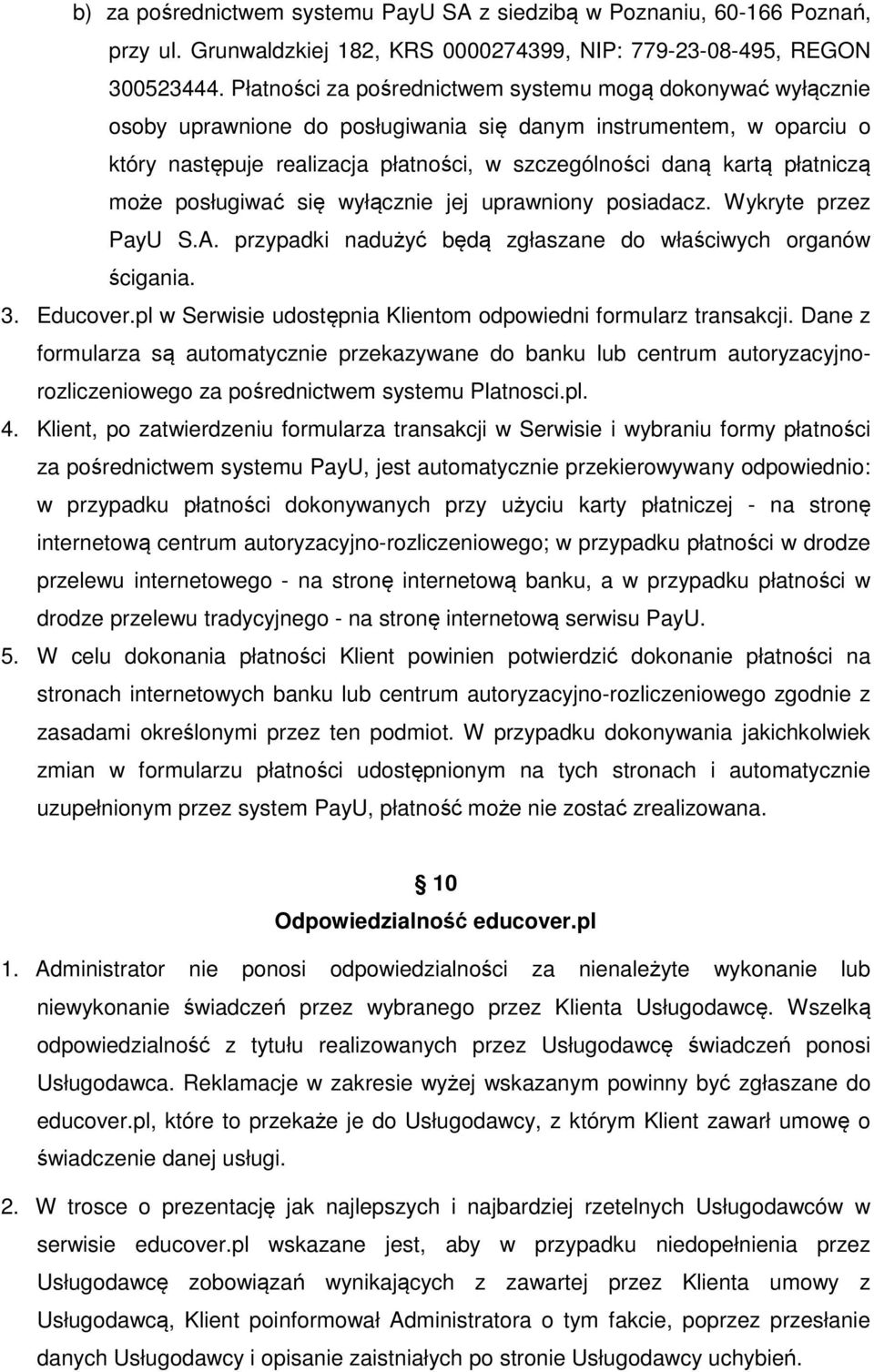 b) za pośrednictwem systemu PayU SA z siedzibą w Poznaniu, 60-166 Poznań, przy ul. Grunwaldzkiej 182, KRS 0000274399, NIP: 779-23-08-495, REGON 300523444. Płatności za pośrednictwem systemu mogą dokonywać wyłącznie osoby uprawnione do posługiwania się danym instrumentem, w oparciu o który następuje realizacja płatności, w szczególności daną kartą płatniczą może posługiwać się wyłącznie jej uprawniony posiadacz. Wykryte przez PayU S.A. przypadki nadużyć będą zgłaszane do właściwych organów ścigania.

3. Educover.pl w Serwisie udostępnia Klientom odpowiedni formularz transakcji. Dane z formularza są automatycznie przekazywane do banku lub centrum autoryzacyjno-rozliczeniowego za pośrednictwem systemu Platnosci.pl.

4. Klient, po zatwierdzeniu formularza transakcji w Serwisie i wybraniu formy płatności za pośrednictwem systemu PayU, jest automatycznie przekierowywany odpowiednio: w przypadku płatności dokonywanych przy użyciu karty płatniczej - na stronę internetową centrum autoryzacyjno-rozliczeniowego; w przypadku płatności w drodze przelewu internetowego - na stronę internetową banku, a w przypadku płatności w drodze przelewu tradycyjnego - na stronę internetową serwisu PayU.

5. W celu dokonania płatności Klient powinien potwierdzić dokonanie płatności na stronach internetowych banku lub centrum autoryzacyjno-rozliczeniowego zgodnie z zasadami określonymi przez ten podmiot. W przypadku dokonywania jakichkolwiek zmian w formularzu płatności udostępnionym na tych stronach i automatycznie uzupełnionym przez system PayU, płatność może nie zostać zrealizowana.

§ 10
Odpowiedzialność educover.pl

1. Administrator nie ponosi odpowiedzialności za nienależyte wykonanie lub niewykonanie świadczeń przez wybranego przez Klienta Usługodawcę. Wszelką odpowiedzialność z tytułu realizowanych przez Usługodawcę świadczeń ponosi Usługodawca. Reklamacje w zakresie wyżej wskazanym powinny być zgłaszane do educover.pl, które to przekaże je do Usługodawcy, z którym Klient zawarł umowę o świadczenie danej usługi.

2. W trosce o prezentację jak najlepszych i najbardziej rzetelnych Usługodawców w serwisie educover.pl wskazane jest, aby w przypadku niedopełnienia przez Usługodawcę zobowiązań wynikających z zawartej przez Klienta umowy z Usługodawcą, Klient poinformował Administratora o tym fakcie, poprzez przesłanie danych Usługodawcy i opisanie zaistniałych po stronie Usługodawcy uchybień.